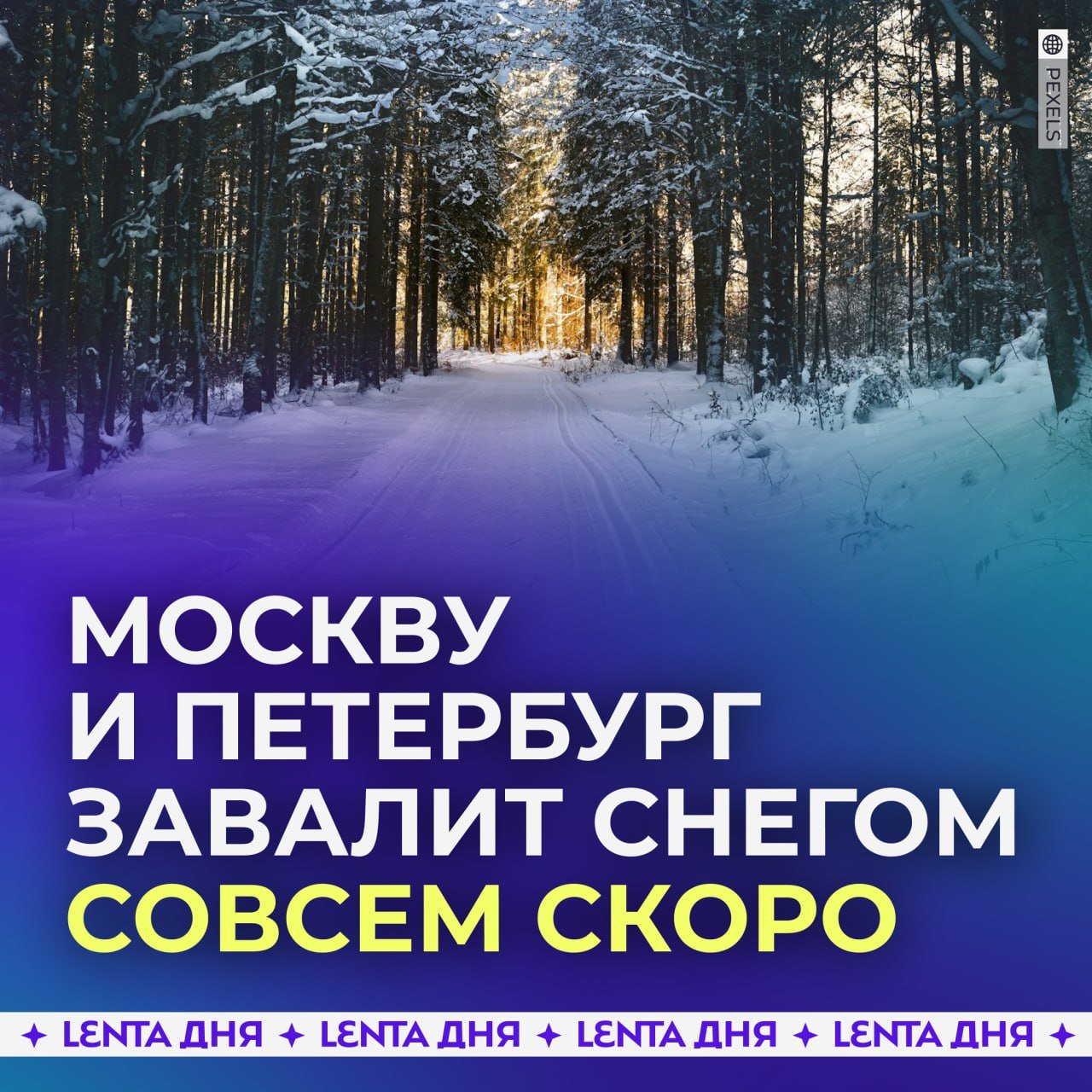 PEXELS

МОСКВУ И ПЕТЕРБУРГ ЗАВАЛИТ СНЕГОМ СОВСЕМ СКОРО

✦ LENTA ДНЯ ✦ LENTA ДНЯ ✦ LENTA ДНЯ ✦ LENTA ДНЯ ✦